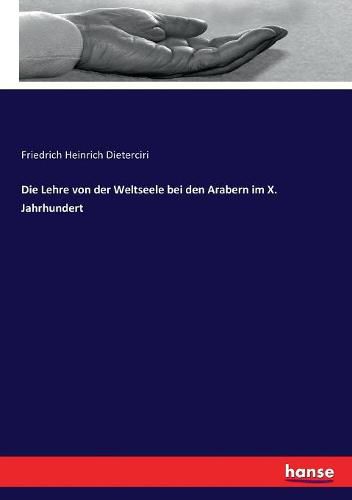 Friedrich Heinrich Dieterciri

Die Lehre von der Weltseele bei den Arabern im X. Jahrhundert

hanse